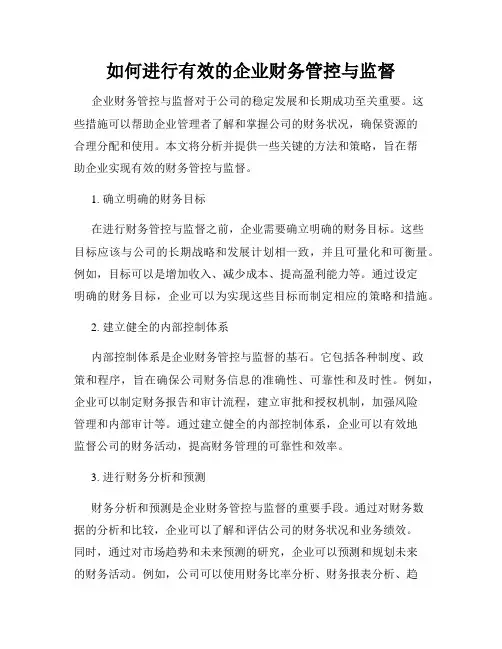 如何进行有效的企业财务管控与监督

企业财务管控与监督对于公司的稳定发展和长期成功至关重要。这些措施可以帮助企业管理者了解和掌握公司的财务状况，确保资源的合理分配和使用。本文将分析并提供一些关键的方法和策略，旨在帮助企业实现有效的财务管控与监督。

1. 确立明确的财务目标

在进行财务管控与监督之前，企业需要确立明确的财务目标。这些目标应该与公司的长期战略和发展计划相一致，并且可量化和可衡量。例如，目标可以是增加收入、减少成本、提高盈利能力等。通过设定明确的财务目标，企业可以为实现这些目标而制定相应的策略和措施。

2. 建立健全的内部控制体系

内部控制体系是企业财务管控与监督的基石。它包括各种制度、政策和程序，旨在确保公司财务信息的准确性、可靠性和及时性。例如，企业可以制定财务报告和审计流程，建立审批和授权机制，加强风险管理和内部审计等。通过建立健全的内部控制体系，企业可以有效地监督公司的财务活动，提高财务管理的可靠性和效率。

3. 进行财务分析和预测

财务分析和预测是企业财务管控与监督的重要手段。通过对财务数据的分析和比较，企业可以了解和评估公司的财务状况和业务绩效。同时，通过对市场趋势和未来预测的研究，企业可以预测和规划未来的财务活动。例如，公司可以使用财务比率分析、财务报表分析、趋